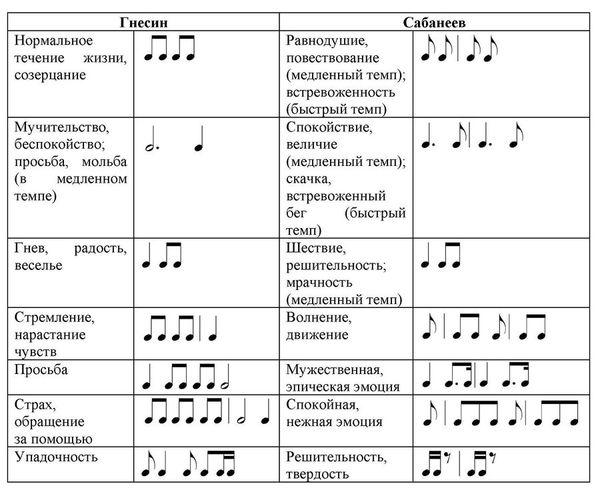 | Гнесин | | Сабанеев | |
|---|---|---|---|
| Нормальное течение жизни, созерцание | | Равнодушие, повествование (медленный темп); встревоженность (быстрый темп) | |
| Мучительство, беспокойство; просьба, мольба (в медленном темпе) | | Спокойствие, величие (медленный темп); скачка, встревоженный бег (быстрый темп) | |
| Гнев, радость, веселье | | Шествие, решительность; мрачность (медленный темп) | |
| Стремление, нарастание чувств | | Волнение, движение | |
| Просьба | | Мужественная, эпическая эмоция | |
| Страх, обращение за помощью | | Спокойная, нежная эмоция | |
| Упадочность | | Решительность, твердость | |